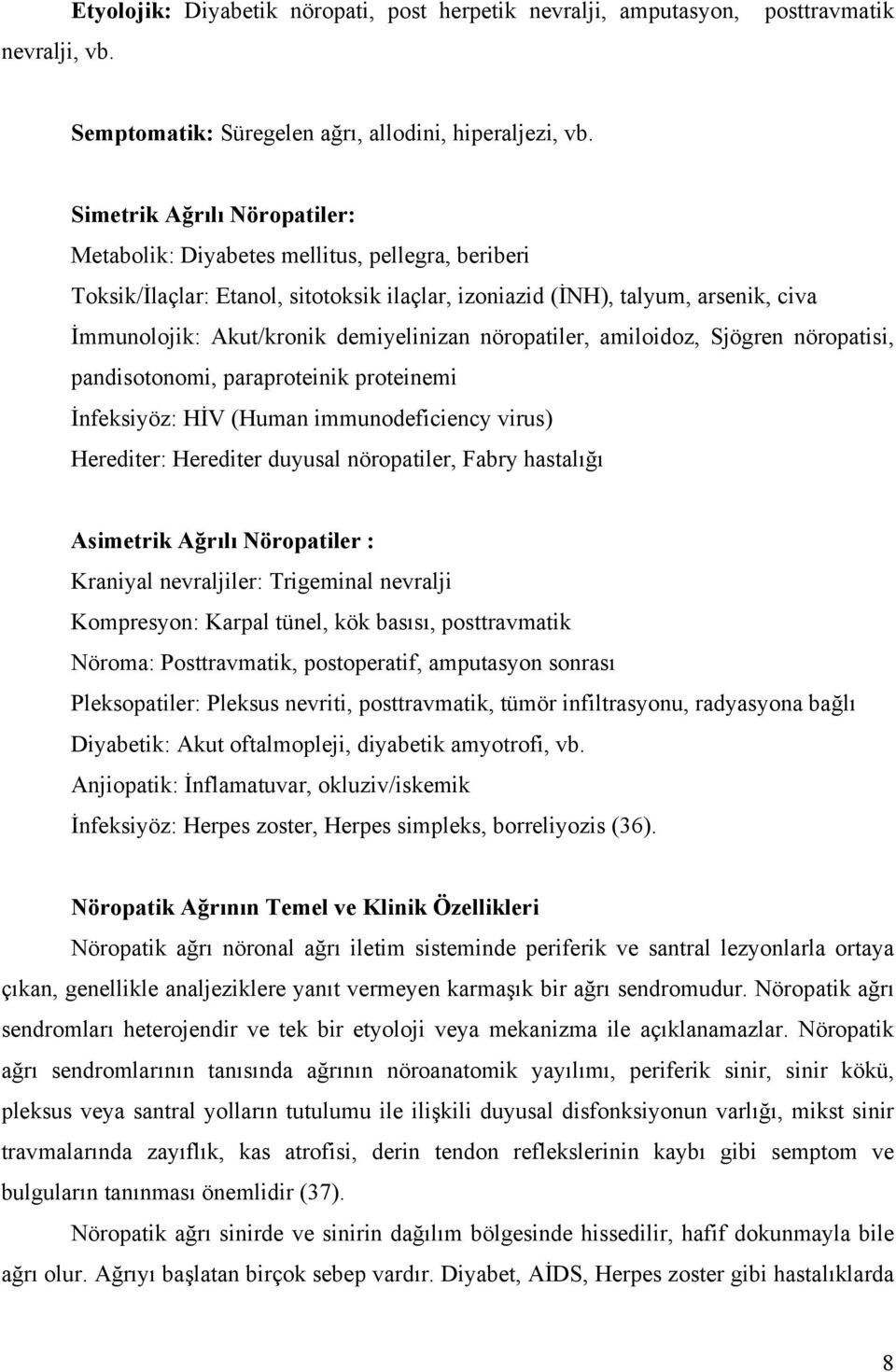 Etyolojik: Diyabetik nöropati, post herpetik nevralji, amputasyon, posttravmatik nevralji, vb.

Semptomatik: Süregelen ağrı, allodini, hiperaljezi, vb.

Simetrik Ağrılı Nöropatiler:
Metabolik: Diyabetes mellitus, pellegra, beriberi
Toksik/İlaçlar: Etanol, sitotoksik ilaçlar, izoniazid (İNH), talyum, arsenik, civa
İmmunolojik: Akut/kronik demiyelinizan nöropatiler, amiloidoz, Sjögren nöropatisi, pandisotonomi, paraproteinik proteinemi
İnfeksiyöz: HİV (Human immunodeficiency virus)
Herediter: Herediter duyusal nöropatiler, Fabry hastalığı

Asimetrik Ağrılı Nöropatiler :
Kraniyal nevraljiler: Trigeminal nevralji
Kompresyon: Karpal tünel, kök basısı, posttravmatik
Nöroma: Posttravmatik, postoperatif, amputasyon sonrası
Pleksopatiler: Pleksus nevriti, posttravmatik, tümör infiltrasyonu, radyasyona bağlı
Diyabetik: Akut oftalmopleji, diyabetik amyotrofi, vb.
Anjiopatik: İnflamatuvar, okluziv/iskemik
İnfeksiyöz: Herpes zoster, Herpes simpleks, borreliyozis (36).

Nöropatik Ağrının Temel ve Klinik Özellikleri
Nöropatik ağrı nöronal ağrı iletim sisteminde periferik ve santral lezyonlarla ortaya çıkan, genellikle analjeziklere yanıt vermeyen karmaşık bir ağrı sendromudur. Nöropatik ağrı sendromları heterojendir ve tek bir etyoloji veya mekanizma ile açıklanamazlar. Nöropatik ağrı sendromlarının tanısında ağrının nöroanatomik yayılımı, periferik sinir, sinir kökü, pleksus veya santral yolların tutulumu ile ilişkili duyusal disfonksiyonun varlığı, mikst sinir travmalarında zayıflık, kas atrofisi, derin tendon reflekslerinin kaybı gibi semptom ve bulguların tanınması önemlidir (37).
Nöropatik ağrı sinirde ve sinirin dağılım bölgesinde hissedilir, hafif dokunmayla bile ağrı olur. Ağrıyı başlatan birçok sebep vardır. Diyabet, AİDS, Herpes zoster gibi hastalıklarda

8